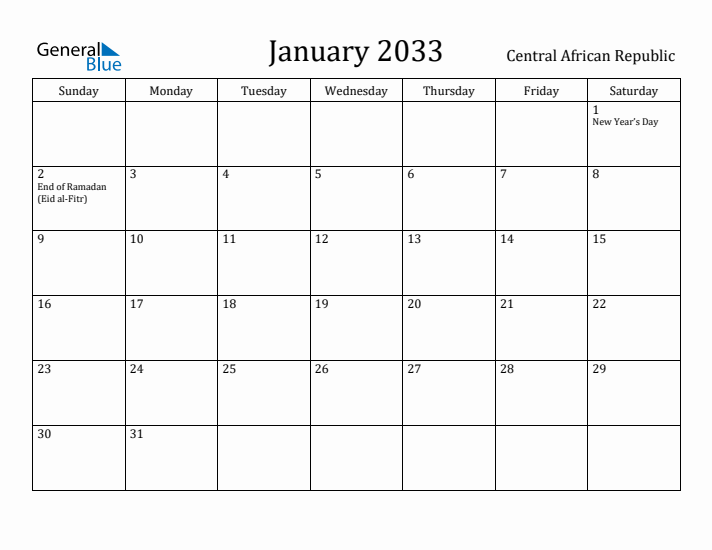 General Blue

January 2033

Central African Republic

| Sunday | Monday | Tuesday | Wednesday | Thursday | Friday | Saturday |
|---|---|---|---|---|---|---|
| | | | | | | 1 New Year's Day |
| 2 End of Ramadan (Eid al-Fitr) | 3 | 4 | 5 | 6 | 7 | 8 |
| 9 | 10 | 11 | 12 | 13 | 14 | 15 |
| 16 | 17 | 18 | 19 | 20 | 21 | 22 |
| 23 | 24 | 25 | 26 | 27 | 28 | 29 |
| 30 | 31 | | | | | |